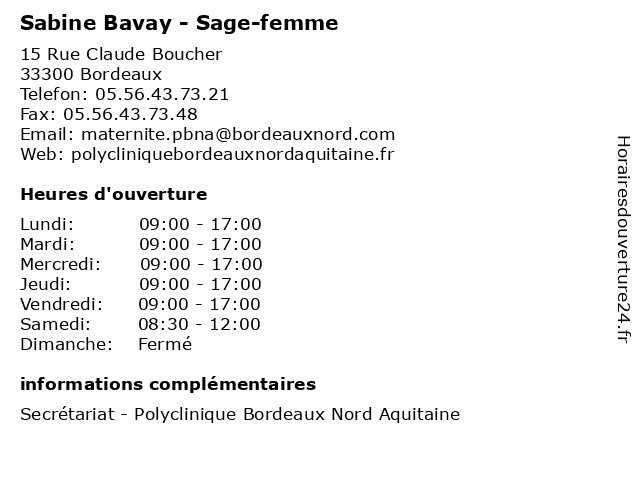 Sabine Bavay - Sage-femme

15 Rue Claude Boucher
33300 Bordeaux
Telefon: 05.56.43.73.21
Fax: 05.56.43.73.48
Email: maternite.pbna@bordeauxnord.com
Web: polycliniquebordeauxnordaquitaine.fr

Heures d'ouverture

| Lundi: | 09:00 - 17:00 |
|---|---|
| Mardi: | 09:00 - 17:00 |
| Mercredi: | 09:00 - 17:00 |
| Jeudi: | 09:00 - 17:00 |
| Vendredi: | 09:00 - 17:00 |
| Samedi: | 08:30 - 12:00 |
| Dimanche: | Fermé |

informations complémentaires

Secrétariat - Polyclinique Bordeaux Nord Aquitaine

Horairesdouverture24.fr